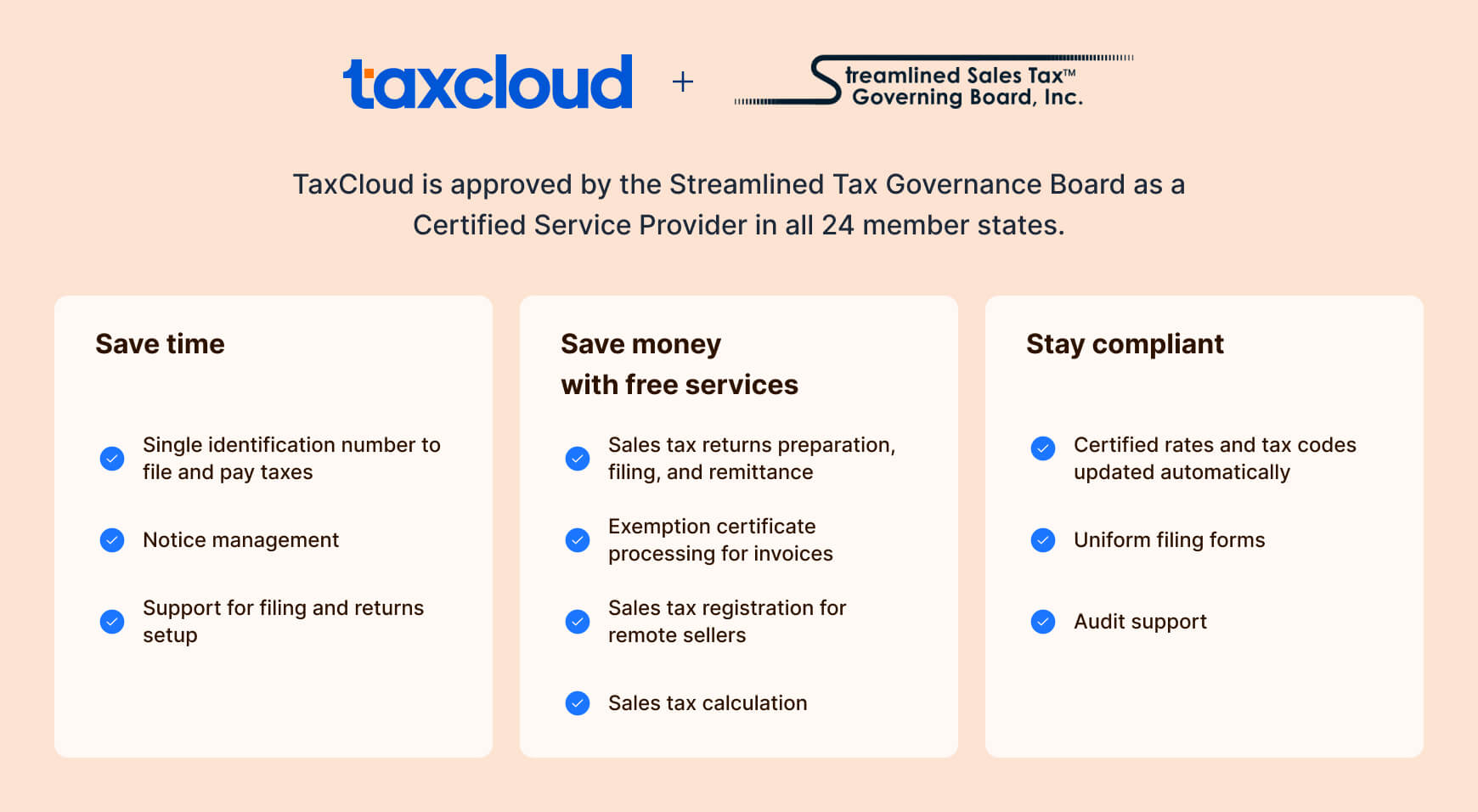 taxcloud + Streamlined Sales Tax™ Governing Board, Inc.

TaxCloud is approved by the Streamlined Tax Governance Board as a Certified Service Provider in all 24 member states.

Save time

Single identification number to file and pay taxes

Notice management

Support for filing and returns setup

Save money with free services

Sales tax returns preparation, filing, and remittance

Exemption certificate processing for invoices

Sales tax registration for remote sellers

Sales tax calculation

Stay compliant

Certified rates and tax codes updated automatically

Uniform filing forms

Audit support